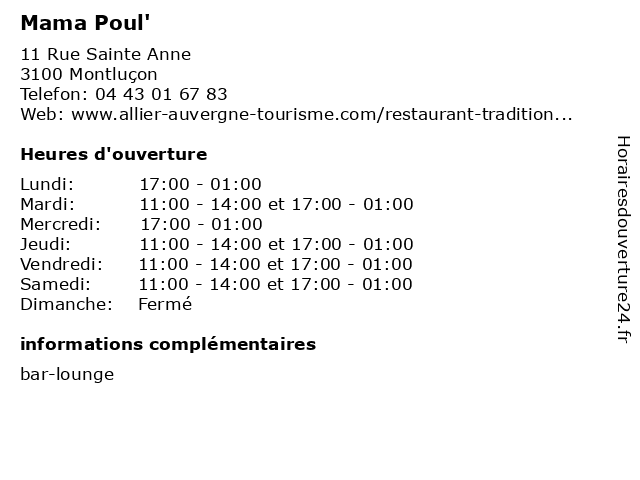 Mama Poul'

11 Rue Sainte Anne
3100 Montluçon
Telefon: 04 43 01 67 83
Web: www.allier-auvergne-tourisme.com/restaurant-tradition...

Heures d'ouverture

Lundi: 17:00 - 01:00
Mardi: 11:00 - 14:00 et 17:00 - 01:00
Mercredi: 17:00 - 01:00
Jeudi: 11:00 - 14:00 et 17:00 - 01:00
Vendredi: 11:00 - 14:00 et 17:00 - 01:00
Samedi: 11:00 - 14:00 et 17:00 - 01:00
Dimanche: Fermé

informations complémentaires

bar-lounge

Horairesdouverture24.fr